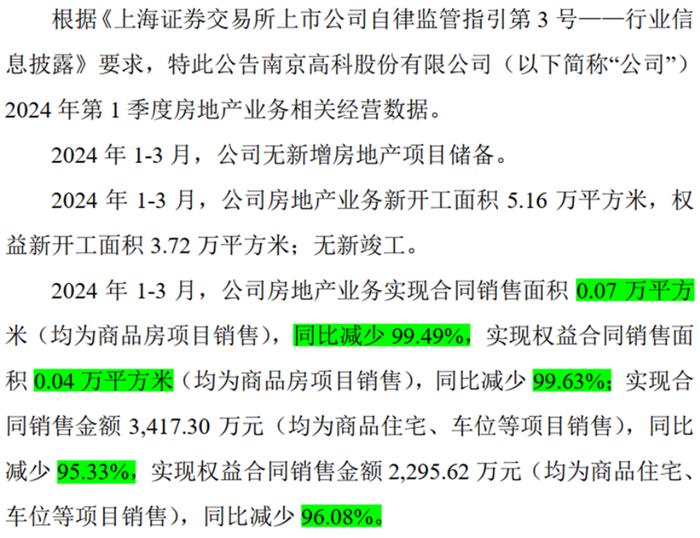 根据《上海证券交易所上市公司自律监管指引第 3 号——行业信息披露》要求，特此公告南京高科股份有限公司（以下简称“公司”）2024 年第 1 季度房地产业务相关经营数据。

2024 年 1-3 月，公司无新增房地产项目储备。

2024 年 1-3 月，公司房地产业务新开工面积 5.16 万平方米，权益新开工面积 3.72 万平方米；无新竣工。

2024 年 1-3 月，公司房地产业务实现合同销售面积 0.07 万平方米（均为商品房项目销售），同比减少 99.49%，实现权益合同销售面积 0.04 万平方米（均为商品房项目销售），同比减少 99.63%；实现合同销售金额 3,417.30 万元（均为商品住宅、车位等项目销售），同比减少 95.33%，实现权益合同销售金额 2,295.62 万元（均为商品住宅、车位等项目销售），同比减少 96.08%。